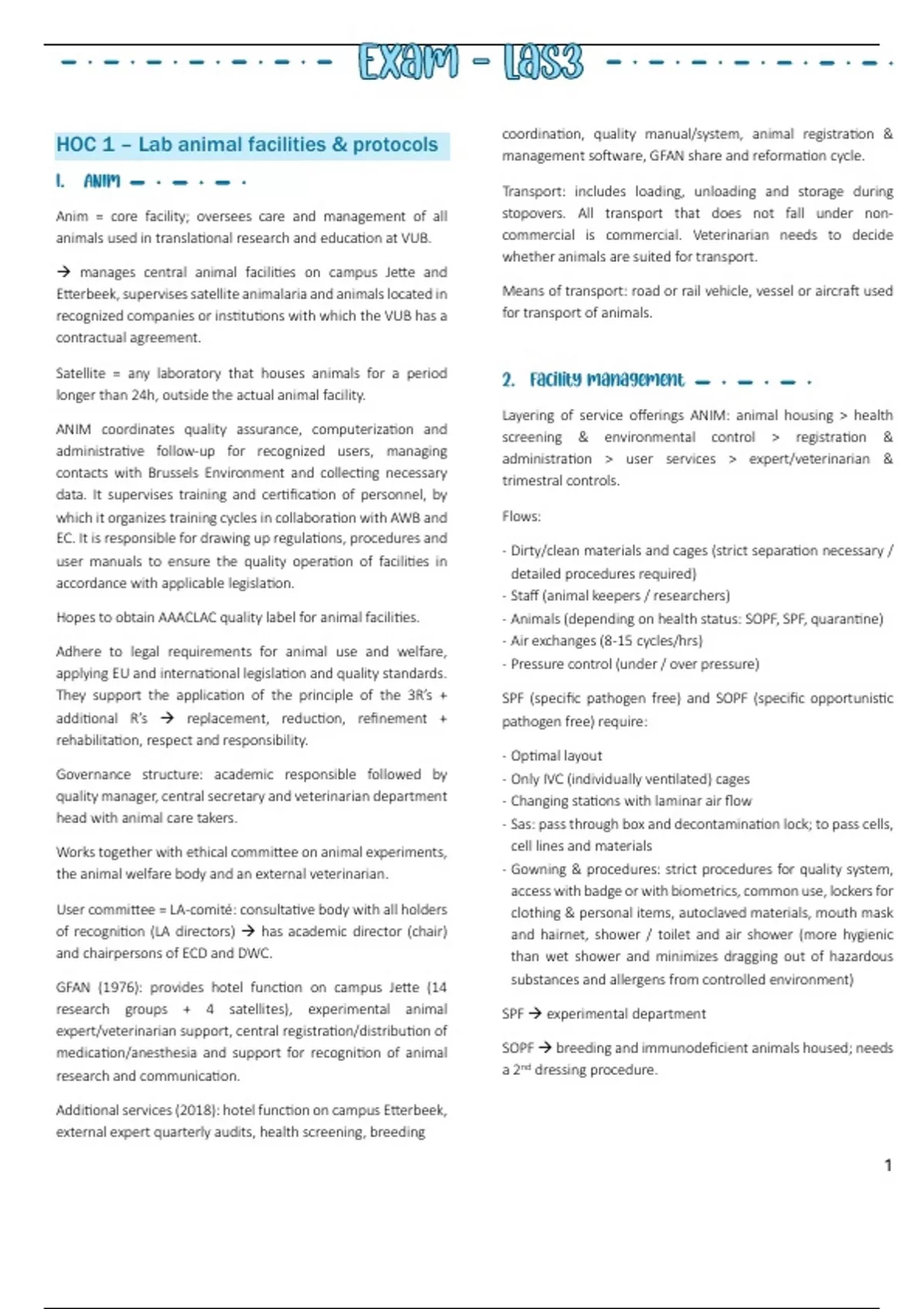 Exam – LAS3

HOC 1 – Lab animal facilities & protocols

1. ANIM

Anim = core facility; oversees care and management of all animals used in translational research and education at VUB.

→ manages central animal facilities on campus Jette and Etterbeek, supervises satellite animalaria and animals located in recognized companies or institutions with which the VUB has a contractual agreement.

Satellite = any laboratory that houses animals for a period longer than 24h, outside the actual animal facility.

ANIM coordinates quality assurance, computerization and administrative follow-up for recognized users, managing contacts with Brussels Environment and collecting necessary data. It supervises training and certification of personnel, by which it organizes training cycles in collaboration with AWB and EC. It is responsible for drawing up regulations, procedures and user manuals to ensure the quality operation of facilities in accordance with applicable legislation.

Hopes to obtain AAACLAC quality label for animal facilities.

Adhere to legal requirements for animal use and welfare, applying EU and international legislation and quality standards. They support the application of the principle of the 3R's + additional R's → replacement, reduction, refinement + rehabilitation, respect and responsibility.

Governance structure: academic responsible followed by quality manager, central secretary and veterinarian department head with animal care takers.

Works together with ethical committee on animal experiments, the animal welfare body and an external veterinarian.

User committee = LA-comité: consultative body with all holders of recognition (LA directors) → has academic director (chair) and chairpersons of ECD and DWC.

GFAN (1976): provides hotel function on campus Jette (14 research groups + 4 satellites), experimental animal expert/veterinarian support, central registration/distribution of medication/anesthesia and support for recognition of animal research and communication.

Additional services (2018): hotel function on campus Etterbeek, external expert quarterly audits, health screening, breeding coordination, quality manual/system, animal registration & management software, GFAN share and reformation cycle.

Transport: includes loading, unloading and storage during stopovers. All transport that does not fall under non-commercial is commercial. Veterinarian needs to decide whether animals are suited for transport.

Means of transport: road or rail vehicle, vessel or aircraft used for transport of animals.

2. Facility management

Layering of service offerings ANIM: animal housing > health screening & environmental control > registration & administration > user services > expert/veterinarian & trimestral controls.

Flows:

- Dirty/clean materials and cages (strict separation necessary / detailed procedures required)
- Staff (animal keepers / researchers)
- Animals (depending on health status: SOPF, SPF, quarantine)
- Air exchanges (8-15 cycles/hrs)
- Pressure control (under / over pressure)

SPF (specific pathogen free) and SOPF (specific opportunistic pathogen free) require:

- Optimal layout
- Only IVC (individually ventilated) cages
- Changing stations with laminar air flow
- Sas: pass through box and decontamination lock; to pass cells, cell lines and materials
- Gowning & procedures: strict procedures for quality system, access with badge or with biometrics, common use, lockers for clothing & personal items, autoclaved materials, mouth mask and hairnet, shower / toilet and air shower (more hygienic than wet shower and minimizes dragging out of hazardous substances and allergens from controlled environment)

SPF → experimental department

SOPF → breeding and immunodeficient animals housed; needs a 2$^{nd}$ dressing procedure.

1